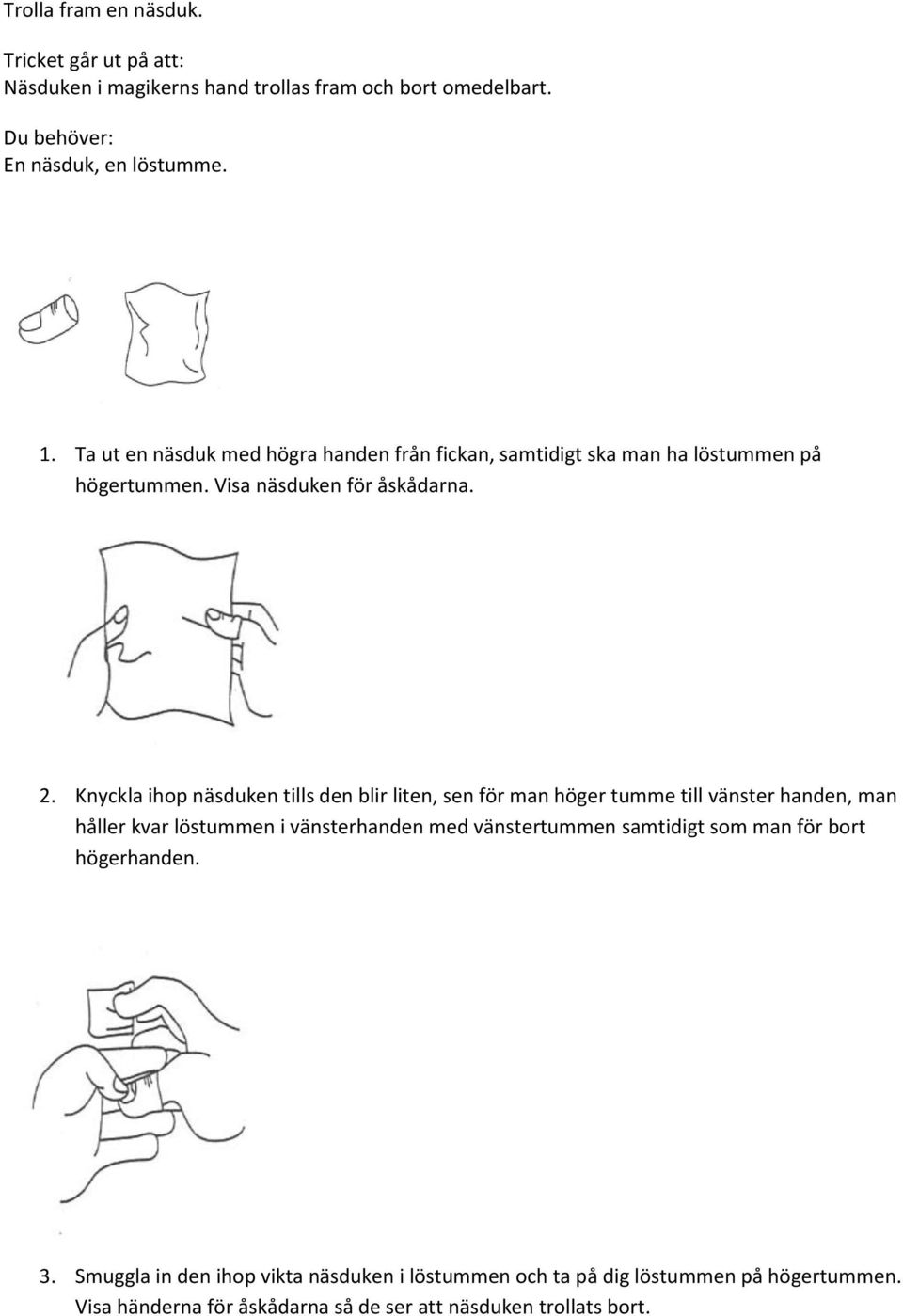 Trolla fram en näsduk.

Tricket går ut på att:
Näsduken i magikerns hand trollas fram och bort omedelbart.

Du behöver:
En näsduk, en löstumme.

1. Ta ut en näsduk med högra handen från fickan, samtidigt ska man ha löstummen på högertummen. Visa näsduken för åskådarna.

2. Knyckla ihop näsduken tills den blir liten, sen för man höger tumme till vänster handen, man håller kvar löstummen i vänsterhanden med vänstertummen samtidigt som man för bort högerhanden.

3. Smuggla in den ihop vikta näsduken i löstummen och ta på dig löstummen på högertummen. Visa händerna för åskådarna så de ser att näsduken trollats bort.